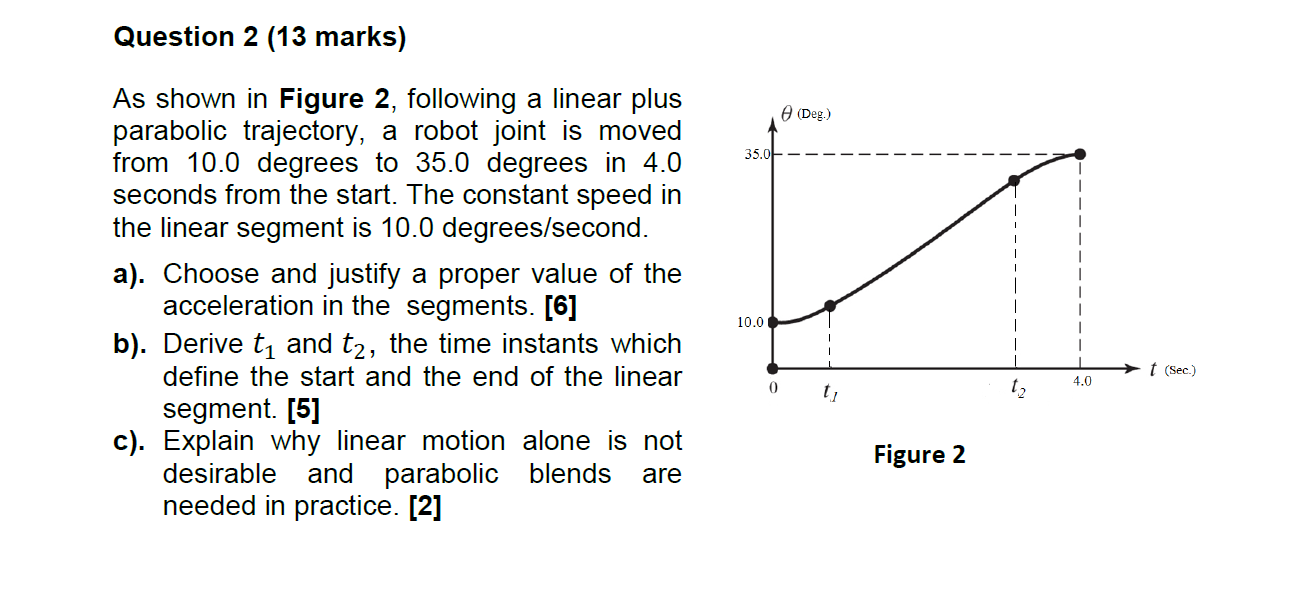 Question 2 (13 marks)

As shown in Figure 2, following a linear plus parabolic trajectory, a robot joint is moved from 10.0 degrees to 35.0 degrees in 4.0 seconds from the start. The constant speed in the linear segment is 10.0 degrees/second.

a). Choose and justify a proper value of the acceleration in the segments. [6]
b). Derive $t_1$ and $t_2$, the time instants which define the start and the end of the linear segment. [5]
c). Explain why linear motion alone is not desirable and parabolic blends are needed in practice. [2]

$\theta$ (Deg.)
35.0
10.0
0
$t_1$
$t_2$
4.0
$t$ (Sec.)

Figure 2